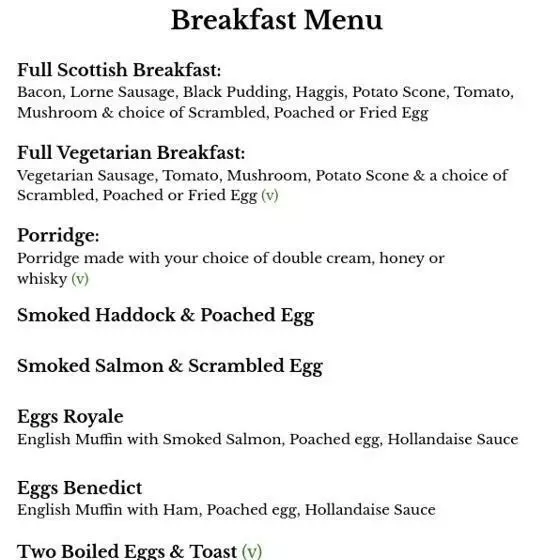 Breakfast Menu

Full Scottish Breakfast:
Bacon, Lorne Sausage, Black Pudding, Haggis, Potato Scone, Tomato, Mushroom & choice of Scrambled, Poached or Fried Egg

Full Vegetarian Breakfast:
Vegetarian Sausage, Tomato, Mushroom, Potato Scone & a choice of Scrambled, Poached or Fried Egg (v)

Porridge:
Porridge made with your choice of double cream, honey or whisky (v)

Smoked Haddock & Poached Egg

Smoked Salmon & Scrambled Egg

Eggs Royale
English Muffin with Smoked Salmon, Poached egg, Hollandaise Sauce

Eggs Benedict
English Muffin with Ham, Poached egg, Hollandaise Sauce

Two Boiled Eggs & Toast (v)